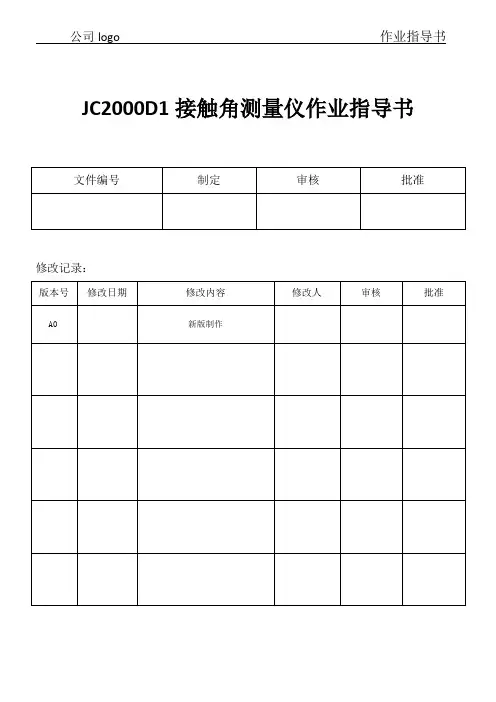 公司 logo 作业指导书

JC2000D1 接触角测量仪作业指导书

| 文件编号 | 制定 | 审核 | 批准 |
|---|---|---|---|
| | | | |

修改记录：

| 版本号 | 修改日期 | 修改内容 | 修改人 | 审核 | 批准 |
|---|---|---|---|---|---|
| A0 | | 新版制作 | | | |
| | | | | | |
| | | | | | |
| | | | | | |
| | | | | | |
| | | | | | |